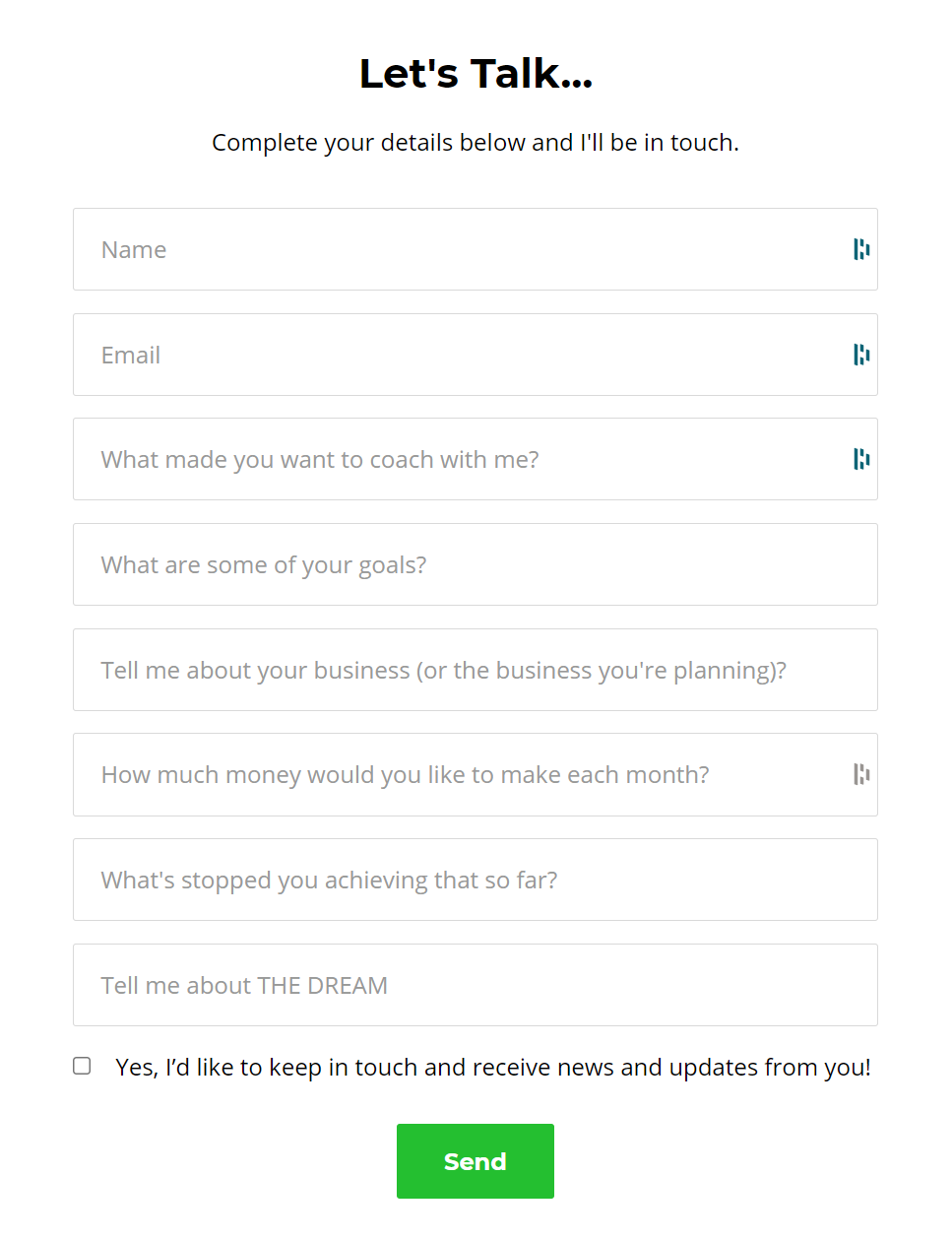 Let's Talk...

Complete your details below and I'll be in touch.

Name

Email

What made you want to coach with me?

What are some of your goals?

Tell me about your business (or the business you're planning)?

How much money would you like to make each month?

What's stopped you achieving that so far?

Tell me about THE DREAM

Yes, I'd like to keep in touch and receive news and updates from you!

Send